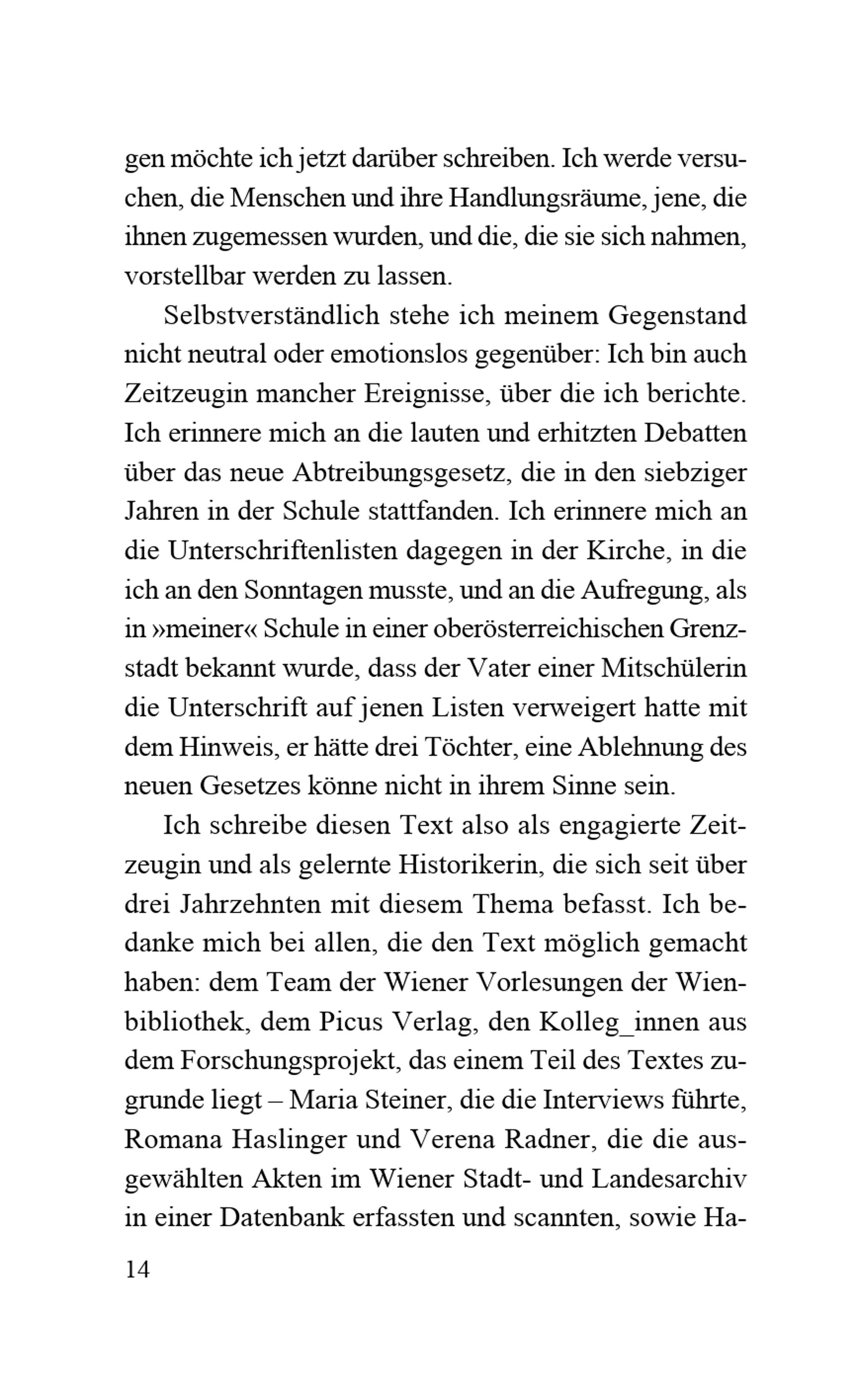 gen möchte ich jetzt darüber schreiben. Ich werde versuchen, die Menschen und ihre Handlungsräume, jene, die ihnen zugemessen wurden, und die, die sie sich nahmen, vorstellbar werden zu lassen.

Selbstverständlich stehe ich meinem Gegenstand nicht neutral oder emotionslos gegenüber: Ich bin auch Zeitzeugin mancher Ereignisse, über die ich berichte. Ich erinnere mich an die lauten und erhitzten Debatten über das neue Abtreibungsgesetz, die in den siebziger Jahren in der Schule stattfanden. Ich erinnere mich an die Unterschriftenlisten dagegen in der Kirche, in die ich an den Sonntagen musste, und an die Aufregung, als in »meiner« Schule in einer oberösterreichischen Grenzstadt bekannt wurde, dass der Vater einer Mitschülerin die Unterschrift auf jenen Listen verweigert hatte mit dem Hinweis, er hätte drei Töchter, eine Ablehnung des neuen Gesetzes könne nicht in ihrem Sinne sein.

Ich schreibe diesen Text also als engagierte Zeitzeugin und als gelernte Historikerin, die sich seit über drei Jahrzehnten mit diesem Thema befasst. Ich bedanke mich bei allen, die den Text möglich gemacht haben: dem Team der Wiener Vorlesungen der Wienbibliothek, dem Picus Verlag, den Kolleg_innen aus dem Forschungsprojekt, das einem Teil des Textes zugrunde liegt – Maria Steiner, die die Interviews führte, Romana Haslinger und Verena Radner, die die ausgewählten Akten im Wiener Stadt- und Landesarchiv in einer Datenbank erfassten und scannten, sowie Ha-

14